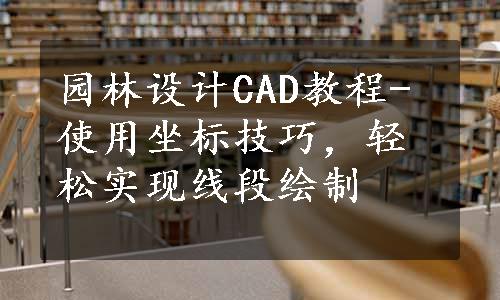 园林设计CAD教程-使用坐标技巧，轻松实现线段绘制